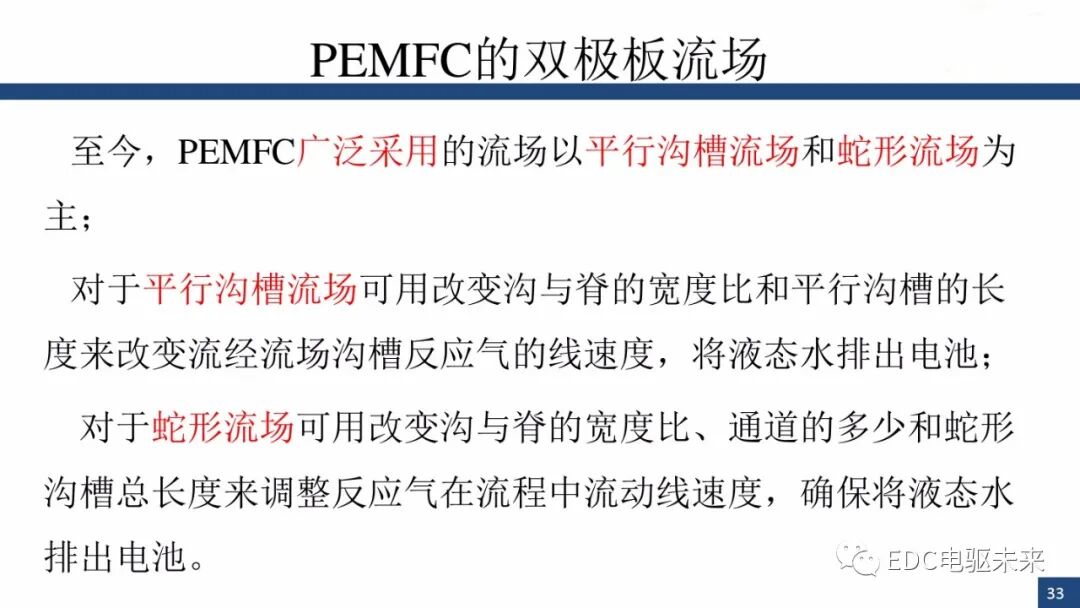 PEMFC的双极板流场

至今，PEMFC广泛采用的流场以平行沟槽流场和蛇形流场为主；

对于平行沟槽流场可用改变沟与脊的宽度比和平行沟槽的长度来改变流经流场沟槽反应气的线速度，将液态水排出电池；

对于蛇形流场可用改变沟与脊的宽度比、通道的多少和蛇形沟槽总长度来调整反应气在流程中流动线速度，确保将液态水排出电池。

EDC电驱未来

33